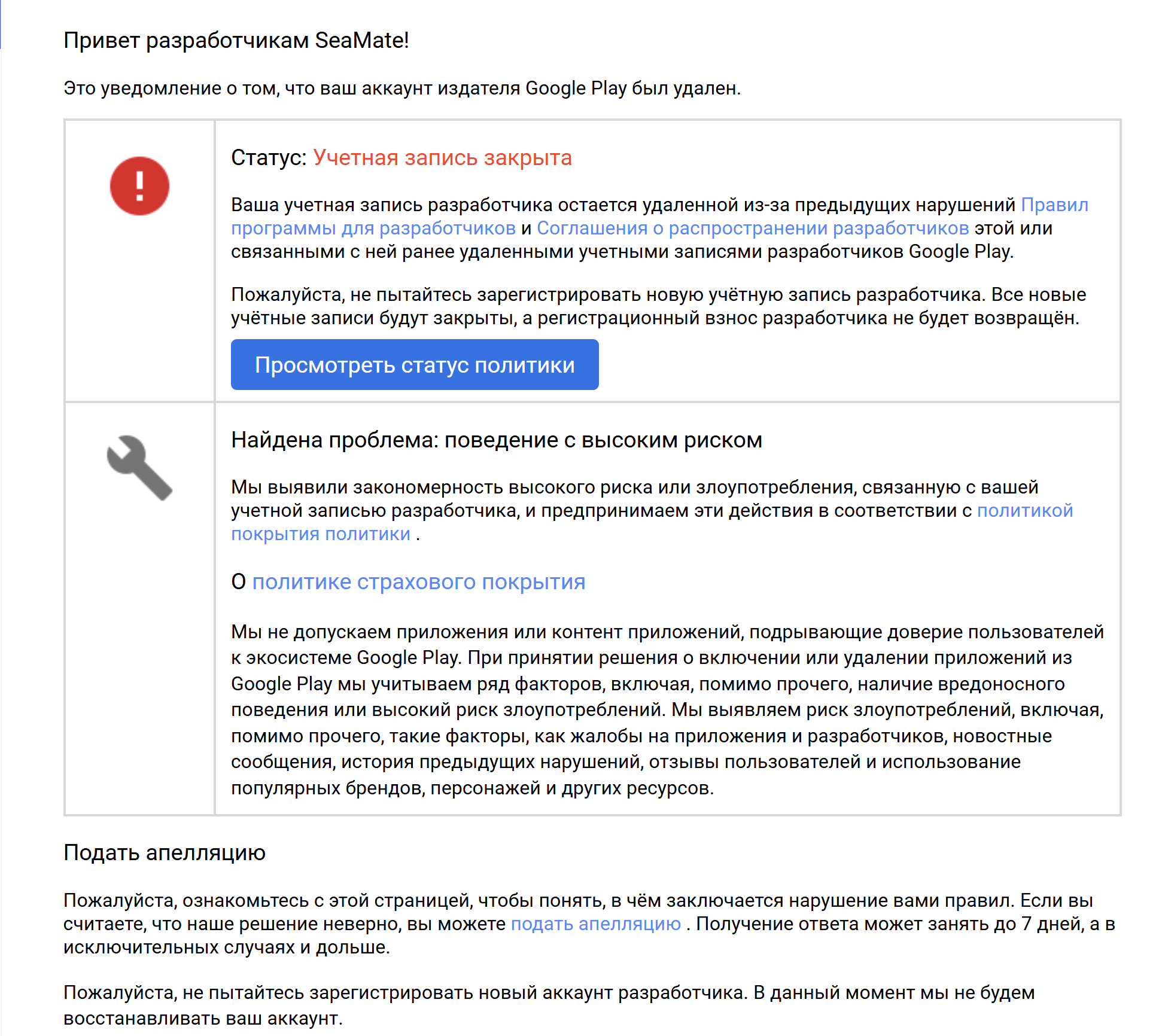 Привет разработчикам SeaMate!

Это уведомление о том, что ваш аккаунт издателя Google Play был удален.

Статус: Учетная запись закрыта

Ваша учетная запись разработчика остается удаленной из-за предыдущих нарушений Правил программы для разработчиков и Соглашения о распространении разработчиков этой или связанными с ней ранее удаленными учетными записями разработчиков Google Play.

Пожалуйста, не пытайтесь зарегистрировать новую учётную запись разработчика. Все новые учётные записи будут закрыты, а регистрационный взнос разработчика не будет возвращён.

Просмотреть статус политики

Найдена проблема: поведение с высоким риском

Мы выявили закономерность высокого риска или злоупотребления, связанную с вашей учетной записью разработчика, и предпринимаем эти действия в соответствии с политикой покрытия политики .

О политике страхового покрытия

Мы не допускаем приложения или контент приложений, подрывающие доверие пользователей к экосистеме Google Play. При принятии решения о включении или удалении приложений из Google Play мы учитываем ряд факторов, включая, помимо прочего, наличие вредоносного поведения или высокий риск злоупотреблений. Мы выявляем риск злоупотреблений, включая, помимо прочего, такие факторы, как жалобы на приложения и разработчиков, новостные сообщения, история предыдущих нарушений, отзывы пользователей и использование популярных брендов, персонажей и других ресурсов.

Подать апелляцию

Пожалуйста, ознакомьтесь с этой страницей, чтобы понять, в чём заключается нарушение вами правил. Если вы считаете, что наше решение неверно, вы можете подать апелляцию . Получение ответа может занять до 7 дней, а в исключительных случаях и дольше.

Пожалуйста, не пытайтесь зарегистрировать новый аккаунт разработчика. В данный момент мы не будем восстанавливать ваш аккаунт.